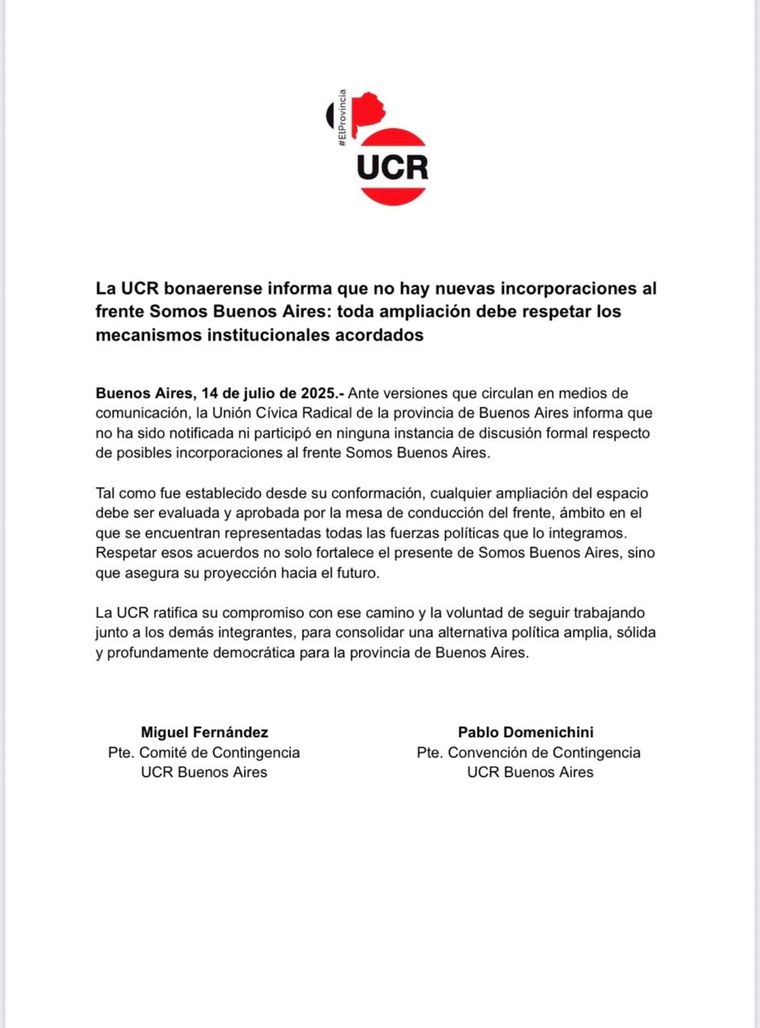 #ElProvincia
UCR

La UCR bonaerense informa que no hay nuevas incorporaciones al frente Somos Buenos Aires: toda ampliación debe respetar los mecanismos institucionales acordados

Buenos Aires, 14 de julio de 2025.- Ante versiones que circulan en medios de comunicación, la Unión Cívica Radical de la provincia de Buenos Aires informa que no ha sido notificada ni participó en ninguna instancia de discusión formal respecto de posibles incorporaciones al frente Somos Buenos Aires.

Tal como fue establecido desde su conformación, cualquier ampliación del espacio debe ser evaluada y aprobada por la mesa de conducción del frente, ámbito en el que se encuentran representadas todas las fuerzas políticas que lo integramos. Respetar esos acuerdos no solo fortalece el presente de Somos Buenos Aires, sino que asegura su proyección hacia el futuro.

La UCR ratifica su compromiso con ese camino y la voluntad de seguir trabajando junto a los demás integrantes, para consolidar una alternativa política amplia, sólida y profundamente democrática para la provincia de Buenos Aires.

Miguel Fernández
Pte. Comité de Contingencia
UCR Buenos Aires

Pablo Domenichini
Pte. Convención de Contingencia
UCR Buenos Aires